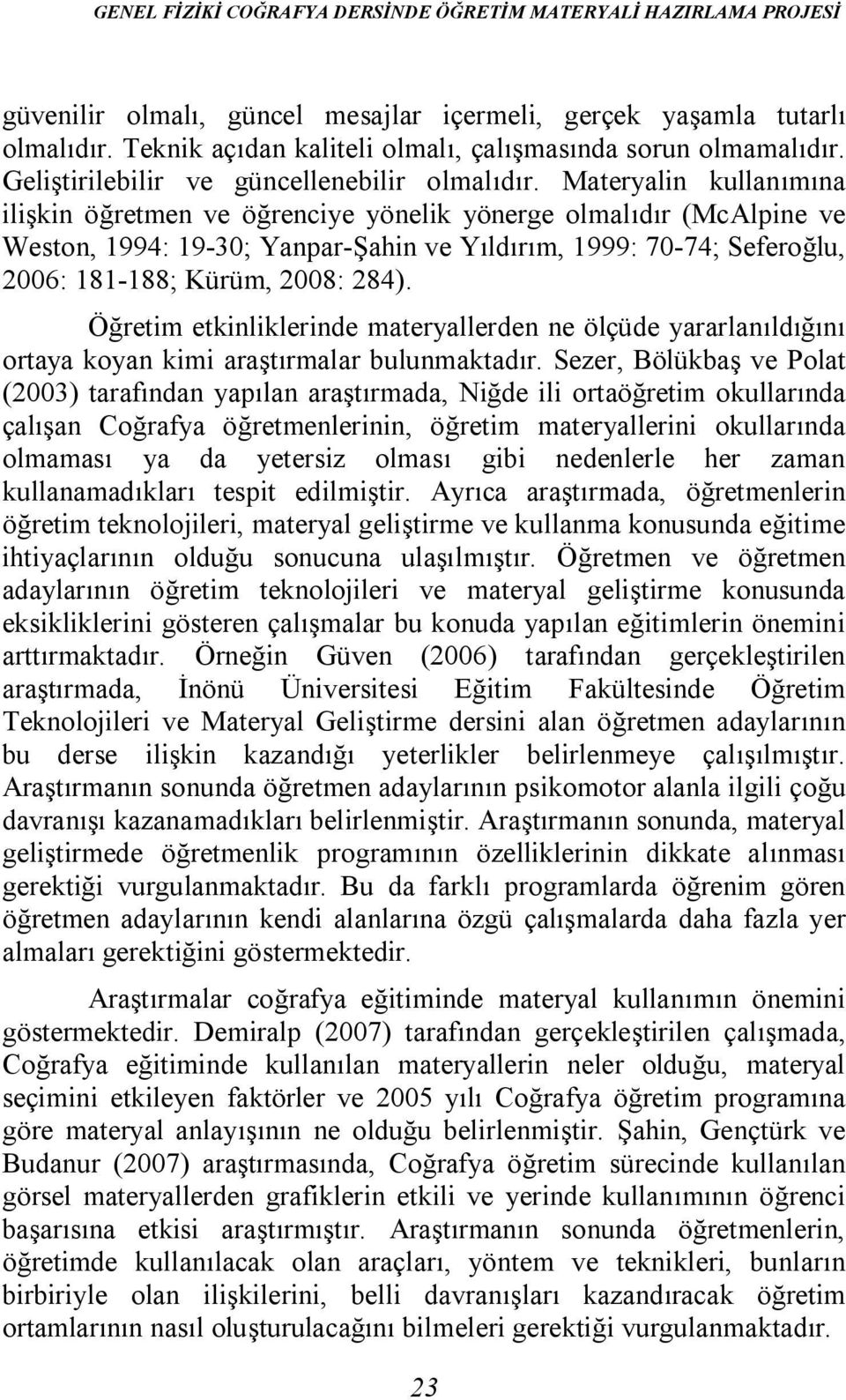 GENEL FİZİKİ COĞRAFYA DERSİNDE ÖĞRETİM MATERYALİ HAZIRLAMA PROJESİ

güvenilir olmalı, güncel mesajlar içermeli, gerçek yaşamla tutarlı olmalıdır. Teknik açıdan kaliteli olmalı, çalışmasında sorun olmamalıdır. Geliştirilebilir ve güncellenebilir olmalıdır. Materyalin kullanımına ilişkin öğretmen ve öğrenciye yönelik yönerge olmalıdır (McAlpine ve Weston, 1994: 19-30; Yanpar-Şahin ve Yıldırım, 1999: 70-74; Seferoğlu, 2006: 181-188; Kürüm, 2008: 284).

Öğretim etkinliklerinde materyallerden ne ölçüde yararlanıldığını ortaya koyan kimi araştırmalar bulunmaktadır. Sezer, Bölükbaş ve Polat (2003) tarafından yapılan araştırmada, Niğde ili ortaöğretim okullarında çalışan Coğrafya öğretmenlerinin, öğretim materyallerini okullarında olmaması ya da yetersiz olması gibi nedenlerle her zaman kullanamadıkları tespit edilmiştir. Ayrıca araştırmada, öğretmenlerin öğretim teknolojileri, materyal geliştirme ve kullanma konusunda eğitime ihtiyaçlarının olduğu sonucuna ulaşılmıştır. Öğretmen ve öğretmen adaylarının öğretim teknolojileri ve materyal geliştirme konusunda eksikliklerini gösteren çalışmalar bu konuda yapılan eğitimlerin önemini arttırmaktadır. Örneğin Güven (2006) tarafından gerçekleştirilen araştırmada, İnönü Üniversitesi Eğitim Fakültesinde Öğretim Teknolojileri ve Materyal Geliştirme dersini alan öğretmen adaylarının bu derse ilişkin kazandığı yeterlikler belirlenmeye çalışılmıştır. Araştırmanın sonunda öğretmen adaylarının psikomotor alanla ilgili çoğu davranışı kazanamadıkları belirlenmiştir. Araştırmanın sonunda, materyal geliştirmede öğretmenlik programının özelliklerinin dikkate alınması gerektiği vurgulanmaktadır. Bu da farklı programlarda öğrenim gören öğretmen adaylarının kendi alanlarına özgü çalışmalarda daha fazla yer almaları gerektiğini göstermektedir.

Araştırmalar coğrafya eğitiminde materyal kullanımın önemini göstermektedir. Demiralp (2007) tarafından gerçekleştirilen çalışmada, Coğrafya eğitiminde kullanılan materyallerin neler olduğu, materyal seçimini etkileyen faktörler ve 2005 yılı Coğrafya öğretim programına göre materyal anlayışının ne olduğu belirlenmiştir. Şahin, Gençtürk ve Budanur (2007) araştırmasında, Coğrafya öğretim sürecinde kullanılan görsel materyallerden grafiklerin etkili ve yerinde kullanımının öğrenci başarısına etkisi araştırmıştır. Araştırmanın sonunda öğretmenlerin, öğretimde kullanılacak olan araçları, yöntem ve teknikleri, bunların birbiriyle olan ilişkilerini, belli davranışları kazandıracak öğretim ortamlarının nasıl oluşturulacağını bilmeleri gerektiği vurgulanmaktadır.

23